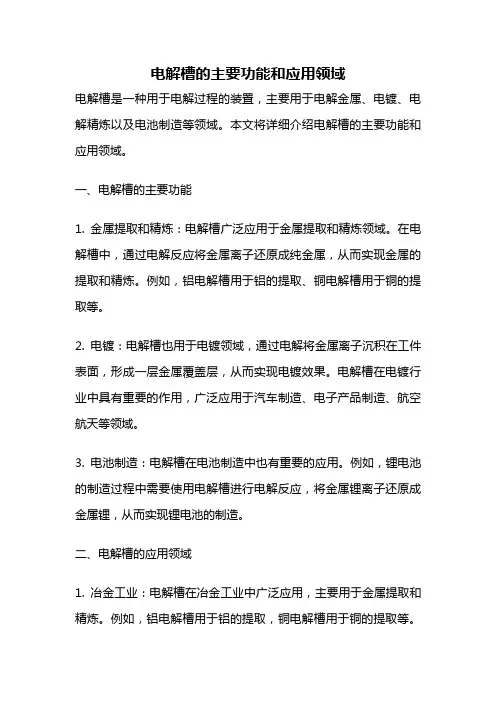 电解槽的主要功能和应用领域

电解槽是一种用于电解过程的装置，主要用于电解金属、电镀、电解精炼以及电池制造等领域。本文将详细介绍电解槽的主要功能和应用领域。

一、电解槽的主要功能

1. 金属提取和精炼：电解槽广泛应用于金属提取和精炼领域。在电解槽中，通过电解反应将金属离子还原成纯金属，从而实现金属的提取和精炼。例如，铝电解槽用于铝的提取、铜电解槽用于铜的提取等。

2. 电镀：电解槽也用于电镀领域，通过电解将金属离子沉积在工件表面，形成一层金属覆盖层，从而实现电镀效果。电解槽在电镀行业中具有重要的作用，广泛应用于汽车制造、电子产品制造、航空航天等领域。

3. 电池制造：电解槽在电池制造中也有重要的应用。例如，锂电池的制造过程中需要使用电解槽进行电解反应，将金属锂离子还原成金属锂，从而实现锂电池的制造。

二、电解槽的应用领域

1. 冶金工业：电解槽在冶金工业中广泛应用，主要用于金属提取和精炼。例如，铝电解槽用于铝的提取，铜电解槽用于铜的提取等。